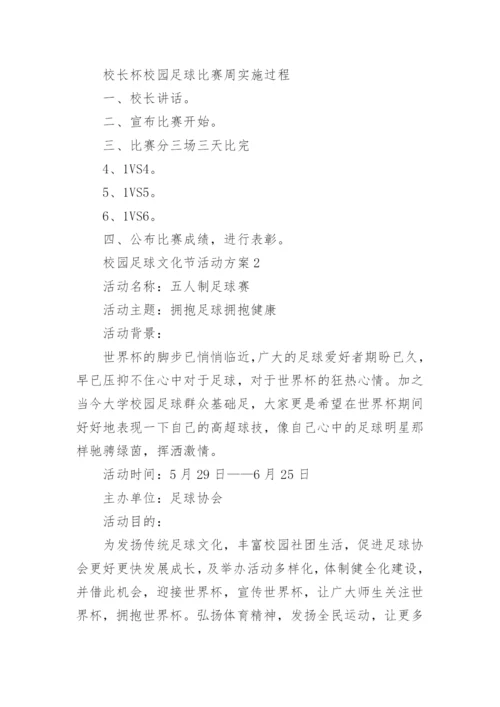 校长杯校园足球比赛周实施过程

一、校长讲话。

二、宣布比赛开始。

三、比赛分三场三天比完

4、1VS4。

5、1VS5。

6、1VS6。

四、公布比赛成绩，进行表彰。

校园足球文化节活动方案2

活动名称：五人制足球赛

活动主题：拥抱足球拥抱健康

活动背景：

世界杯的脚步已悄悄临近，广大的足球爱好者期盼已久，早已压抑不住心中对于足球，对于世界杯的狂热心情。加之当今大学校园足球群众基础足，大家更是希望在世界杯期间好好地表现一下自己的高超球技，像自己心中的足球明星那样驰骋绿茵，挥洒激情。

活动时间：5月29日——6月25日

主办单位：足球协会

活动目的：

为发扬传统足球文化，丰富校园社团生活，促进足球协会更好更快发展成长，及举办活动多样化，体制健全化建设，并借此机会，迎接世界杯，宣传世界杯，让广大师生关注世界杯，拥抱世界杯。弘扬体育精神，发扬全民运动，让更多